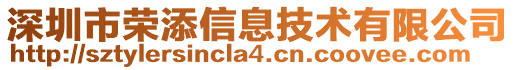 深圳市荣添信息技术有限公司
http://sztylersincla4.cn.coovee.com